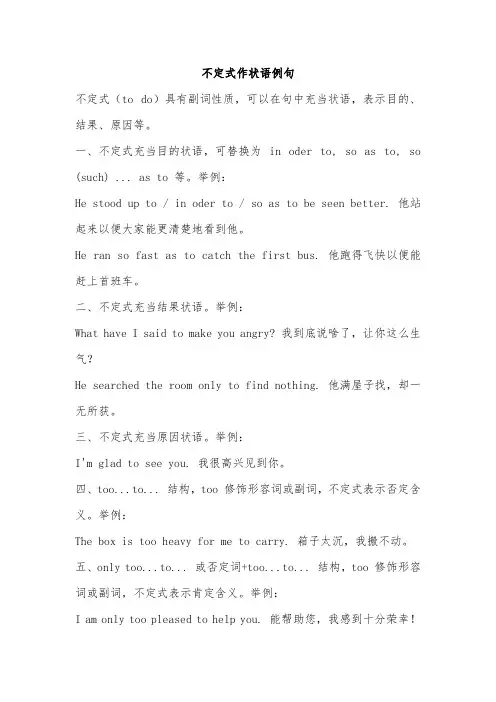 不定式作状语例句

不定式（to do）具有副词性质，可以在句中充当状语，表示目的、结果、原因等。

一、不定式充当目的状语，可替换为 in oder to, so as to, so (such) ... as to 等。举例：

He stood up to / in oder to / so as to be seen better. 他站起来以便大家能更清楚地看到他。

He ran so fast as to catch the first bus. 他跑得飞快以便能赶上首班车。

二、不定式充当结果状语。举例：

What have I said to make you angry? 我到底说啥了，让你这么生气？

He searched the room only to find nothing. 他满屋子找，却一无所获。

三、不定式充当原因状语。举例：

I'm glad to see you. 我很高兴见到你。

四、too...to... 结构，too 修饰形容词或副词，不定式表示否定含义。举例：

The box is too heavy for me to carry. 箱子太沉，我搬不动。

五、only too...to... 或否定词+too...to... 结构，too 修饰形容词或副词，不定式表示肯定含义。举例：

I am only too pleased to help you. 能帮助您，我感到十分荣幸！